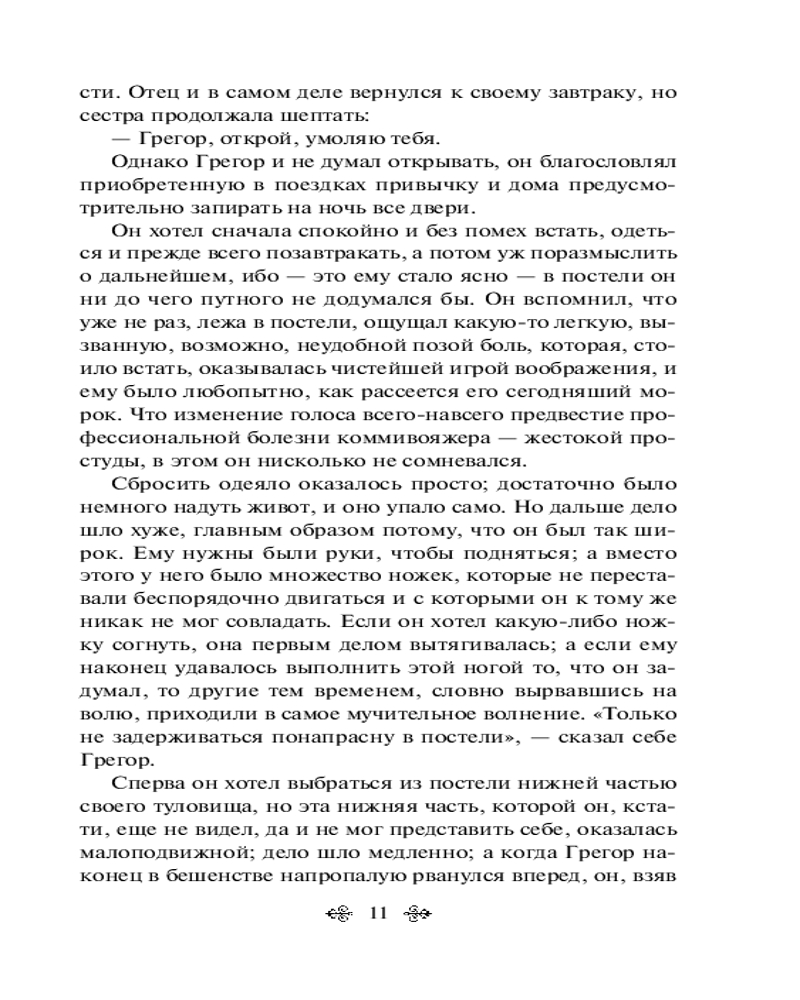 сти. Отец и в самом деле вернулся к своему завтраку, но сестра продолжала шептать:

— Грегор, открой, умоляю тебя.

Однако Грегор и не думал открывать, он благословлял приобретенную в поездках привычку и дома предусмотрительно запирать на ночь все двери.

Он хотел сначала спокойно и без помех встать, одеться и прежде всего позавтракать, а потом уж поразмыслить о дальнейшем, ибо — это ему стало ясно — в постели он ни до чего путного не додумался бы. Он вспомнил, что уже не раз, лежа в постели, ощущал какую-то легкую, вызванную, возможно, неудобной позой боль, которая, стоило встать, оказывалась чистейшей игрой воображения, и ему было любопытно, как рассеется его сегодняшний морок. Что изменение голоса всего-навсего предвестие профессиональной болезни коммивояжера — жестокой простуды, в этом он нисколько не сомневался.

Сбросить одеяло оказалось просто; достаточно было немного надуть живот, и оно упало само. Но дальше дело шло хуже, главным образом потому, что он был так широк. Ему нужны были руки, чтобы подняться; а вместо этого у него было множество ножек, которые не переставали беспорядочно двигаться и с которыми он к тому же никак не мог совладать. Если он хотел какую-либо ножку согнуть, она первым делом вытягивалась; а если ему наконец удавалось выполнить этой ногой то, что он задумал, то другие тем временем, словно вырвавшись на волю, приходили в самое мучительное волнение. «Только не задерживаться понапрасну в постели», — сказал себе Грегор.

Сперва он хотел выбраться из постели нижней частью своего туловища, но эта нижняя часть, которой он, кстати, еще не видел, да и не мог представить себе, оказалась малоподвижной; дело шло медленно; а когда Грегор наконец в бешенстве напропалую рванулся вперед, он, взяв

11